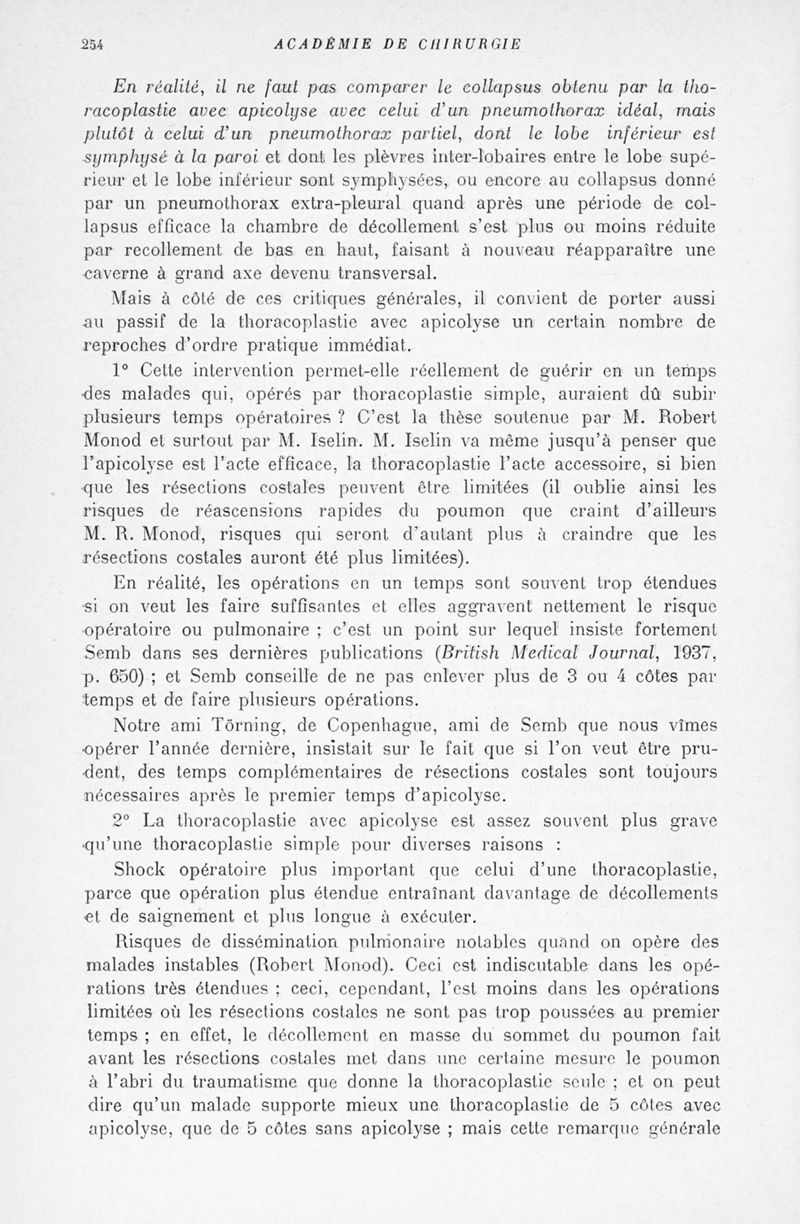 254 ACADÉMIE DE CHIRURGIE

En réalité, il ne faut pas comparer le collapsus obtenu par la thoracoplastie avec apicolyse avec celui d'un pneumothorax idéal, mais plutôt à celui d'un pneumothorax partiel, dont le lobe inférieur est symphysé à la paroi et dont les plèvres inter-lobaires entre le lobe supérieur et le lobe inférieur sont symphysées, ou encore au collapsus donné par un pneumothorax extra-pleural quand après une période de collapsus efficace la chambre de décollement s'est plus ou moins réduite par recollement de bas en haut, faisant à nouveau réapparaître une caverne à grand axe devenu transversal.

Mais à côté de ces critiques générales, il convient de porter aussi au passif de la thoracoplastie avec apicolyse un certain nombre de reproches d'ordre pratique immédiat.

1° Cette intervention permet-elle réellement de guérir en un temps des malades qui, opérés par thoracoplastie simple, auraient dû subir plusieurs temps opératoires ? C'est la thèse soutenue par M. Robert Monod et surtout par M. Iselin. M. Iselin va même jusqu'à penser que l'apicolyse est l'acte efficace, la thoracoplastie l'acte accessoire, si bien que les résections costales peuvent être limitées (il oublie ainsi les risques de réascensions rapides du poumon que craint d'ailleurs M. R. Monod, risques qui seront d'autant plus à craindre que les résections costales auront été plus limitées).

En réalité, les opérations en un temps sont souvent trop étendues si on veut les faire suffisantes et elles aggravent nettement le risque opératoire ou pulmonaire ; c'est un point sur lequel insiste fortement Semb dans ses dernières publications (British Medical Journal, 1937, p. 650) ; et Semb conseille de ne pas enlever plus de 3 ou 4 côtes par temps et de faire plusieurs opérations.

Notre ami Törning, de Copenhague, ami de Semb que nous vîmes opérer l'année dernière, insistait sur le fait que si l'on veut être prudent, des temps complémentaires de résections costales sont toujours nécessaires après le premier temps d'apicolyse.

2° La thoracoplastie avec apicolyse est assez souvent plus grave qu'une thoracoplastie simple pour diverses raisons :

Shock opératoire plus important que celui d'une thoracoplastie, parce que opération plus étendue entraînant davantage de décollements et de saignement et plus longue à exécuter.

Risques de dissémination pulmonaire notables quand on opère des malades instables (Robert Monod). Ceci est indiscutable dans les opérations très étendues ; ceci, cependant, l'est moins dans les opérations limitées où les résections costales ne sont pas trop poussées au premier temps ; en effet, le décollement en masse du sommet du poumon fait avant les résections costales met dans une certaine mesure le poumon à l'abri du traumatisme que donne la thoracoplastie seule ; et on peut dire qu'un malade supporte mieux une thoracoplastie de 5 côtes avec apicolyse, que de 5 côtes sans apicolyse ; mais cette remarque générale